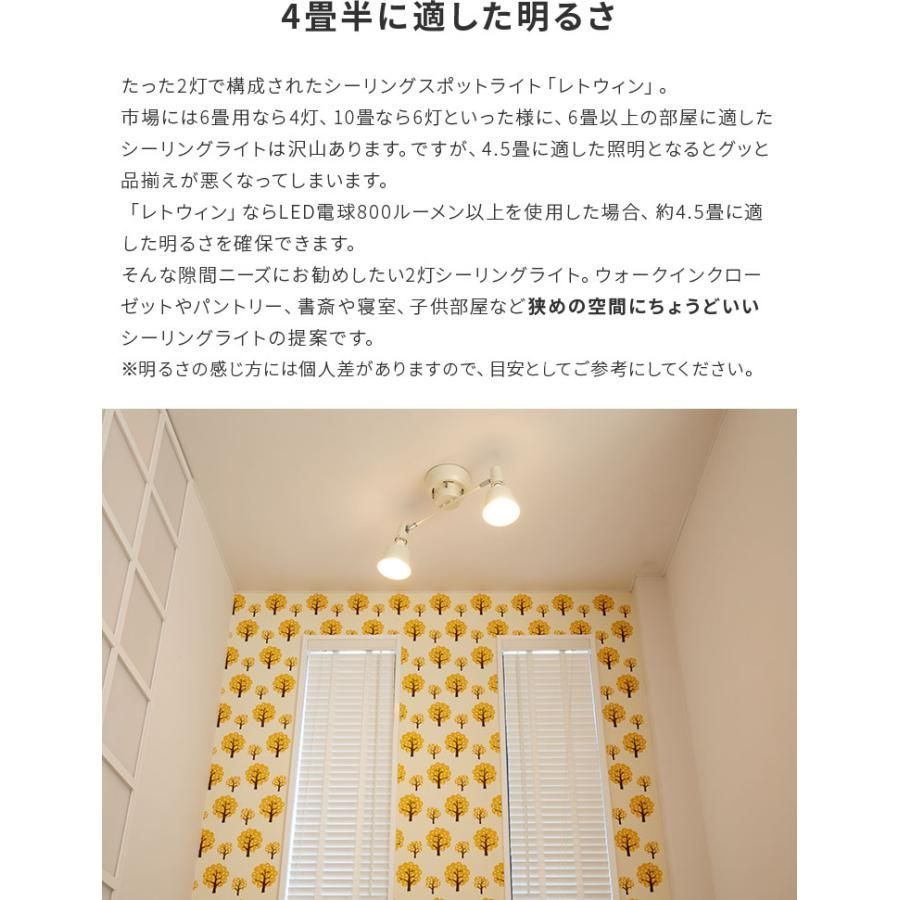 4畳半に適した明るさ

たった2灯で構成されたシーリングスポットライト「レトウィン」。
市場には6畳用なら4灯、10畳なら6灯といった様に、6畳以上の部屋に適したシーリングライトは沢山あります。ですが、4.5畳に適した照明となるとグッと品揃えが悪くなってしまいます。
「レトウィン」ならLED電球800ルーメン以上を使用した場合、約4.5畳に適した明るさを確保できます。
そんな隙間ニーズにお勧めしたい2灯シーリングライト。ウォークインクローゼットやパントリー、書斎や寝室、子供部屋など狭めの空間にちょうどいいシーリングライトの提案です。
※明るさの感じ方には個人差がありますので、目安としてご参考にしてください。